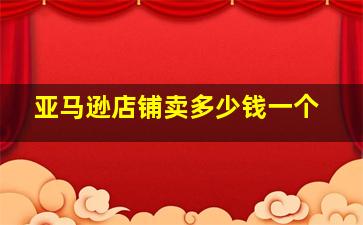 亚马逊店铺卖多少钱一个